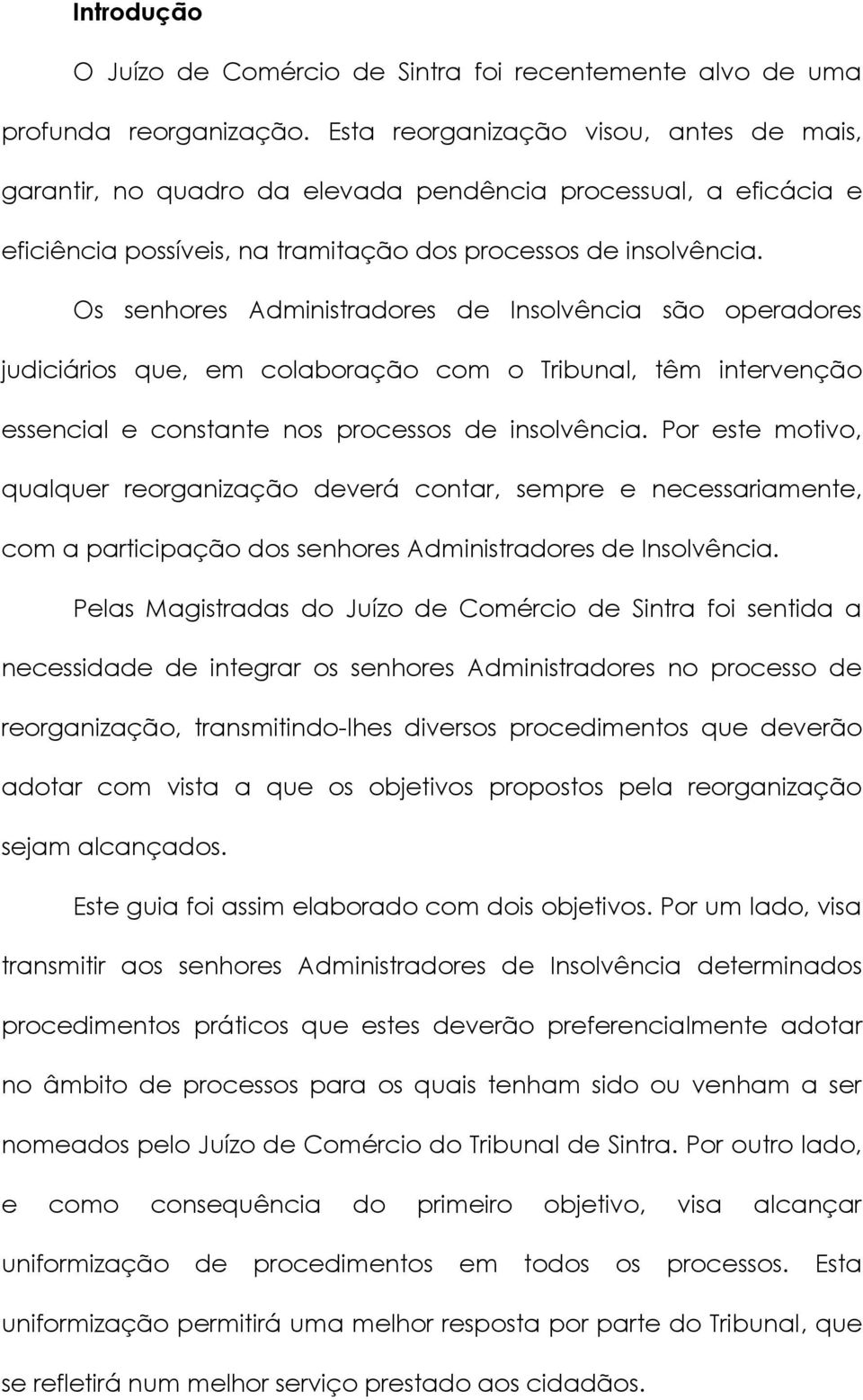 Introdução

O Juízo de Comércio de Sintra foi recentemente alvo de uma profunda reorganização. Esta reorganização visou, antes de mais, garantir, no quadro da elevada pendência processual, a eficácia e eficiência possíveis, na tramitação dos processos de insolvência.

Os senhores Administradores de Insolvência são operadores judiciários que, em colaboração com o Tribunal, têm intervenção essencial e constante nos processos de insolvência. Por este motivo, qualquer reorganização deverá contar, sempre e necessariamente, com a participação dos senhores Administradores de Insolvência.

Pelas Magistradas do Juízo de Comércio de Sintra foi sentida a necessidade de integrar os senhores Administradores no processo de reorganização, transmitindo-lhes diversos procedimentos que deverão adotar com vista a que os objetivos propostos pela reorganização sejam alcançados.

Este guia foi assim elaborado com dois objetivos. Por um lado, visa transmitir aos senhores Administradores de Insolvência determinados procedimentos práticos que estes deverão preferencialmente adotar no âmbito de processos para os quais tenham sido ou venham a ser nomeados pelo Juízo de Comércio do Tribunal de Sintra. Por outro lado, e como consequência do primeiro objetivo, visa alcançar uniformização de procedimentos em todos os processos. Esta uniformização permitirá uma melhor resposta por parte do Tribunal, que se refletirá num melhor serviço prestado aos cidadãos.